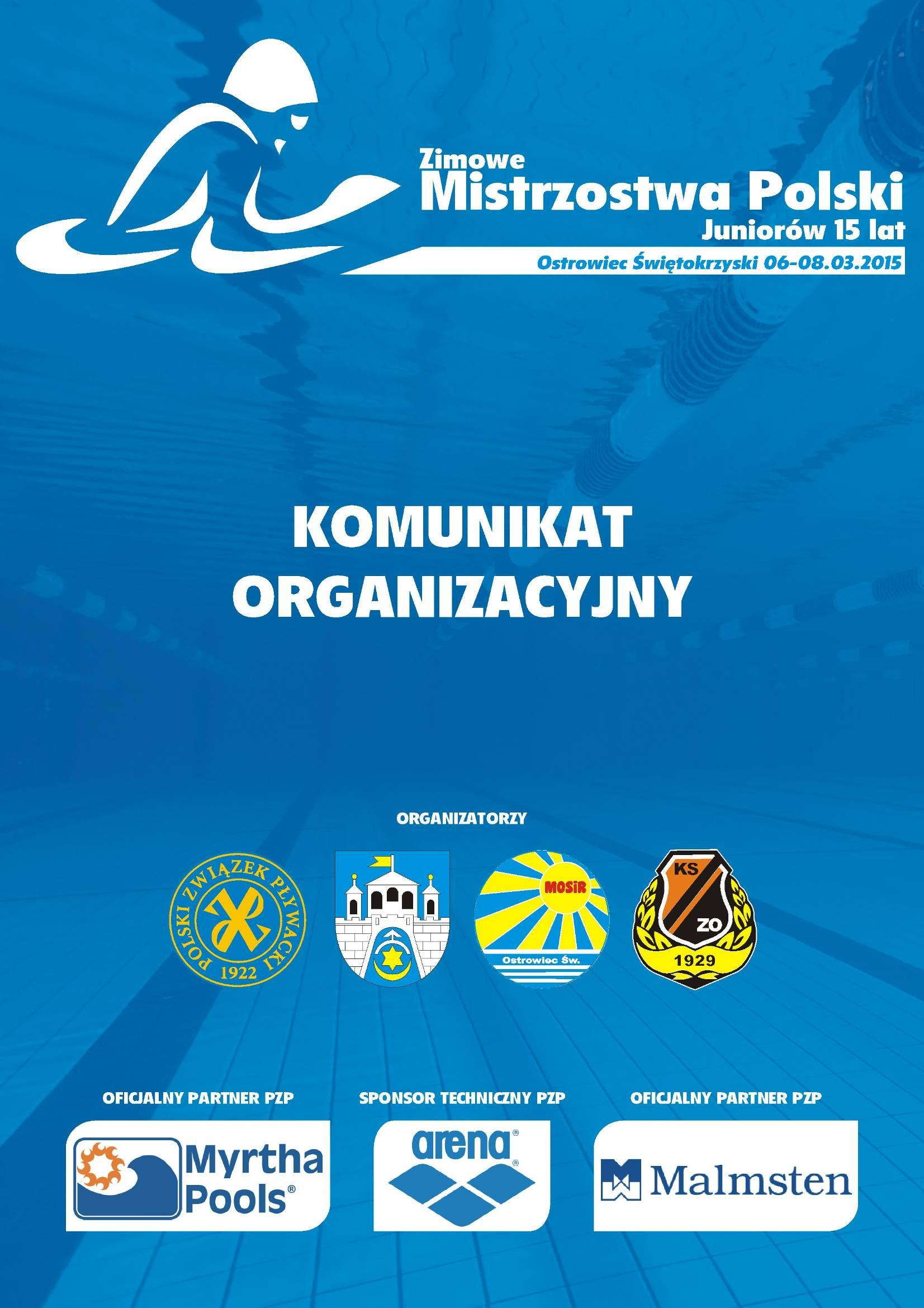 Zimowe
Mistrzostwa Polski
Juniorów 15 lat
Ostrowiec Świętokrzyski 06-08.03.2015

KOMUNIKAT
ORGANIZACYJNY

ORGANIZATORZY

POLSKI ZWIĄZEK PŁYWACKI 1922

MOSiR
Ostrowiec Św.

KS ZO 1929

OFICJALNY PARTNER PZP

Myrtha Pools®

SPONSOR TECHNICZNY PZP

arena®

OFICJALNY PARTNER PZP

Malmsten